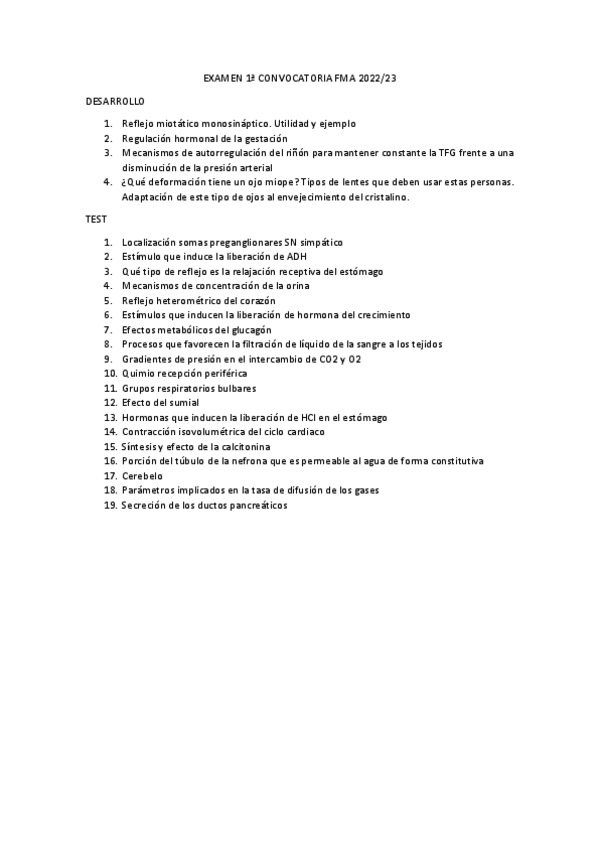 EXAMEN 1ª CONVOCATORIA FMA 2022/23

DESARROLLO

1. Reflejo miotático monosináptico. Utilidad y ejemplo
2. Regulación hormonal de la gestación
3. Mecanismos de autorregulación del riñón para mantener constante la TFG frente a una disminución de la presión arterial
4. ¿Qué deformación tiene un ojo miope? Tipos de lentes que deben usar estas personas. Adaptación de este tipo de ojos al envejecimiento del cristalino.

TEST

1. Localización somas preganglionares SN simpático
2. Estímulo que induce la liberación de ADH
3. Qué tipo de reflejo es la relajación receptiva del estómago
4. Mecanismos de concentración de la orina
5. Reflejo heterométrico del corazón
6. Estímulos que inducen la liberación de hormona del crecimiento
7. Efectos metabólicos del glucagón
8. Procesos que favorecen la filtración de líquido de la sangre a los tejidos
9. Gradientes de presión en el intercambio de CO2 y O2
10. Quimio recepción periférica
11. Grupos respiratorios bulbares
12. Efecto del sumial
13. Hormonas que inducen la liberación de HCl en el estómago
14. Contracción isovolumétrica del ciclo cardiaco
15. Síntesis y efecto de la calcitonina
16. Porción del túbulo de la nefrona que es permeable al agua de forma constitutiva
17. Cerebelo
18. Parámetros implicados en la tasa de difusión de los gases
19. Secreción de los ductos pancreáticos